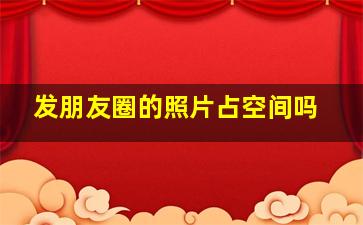 发朋友圈的照片占空间吗